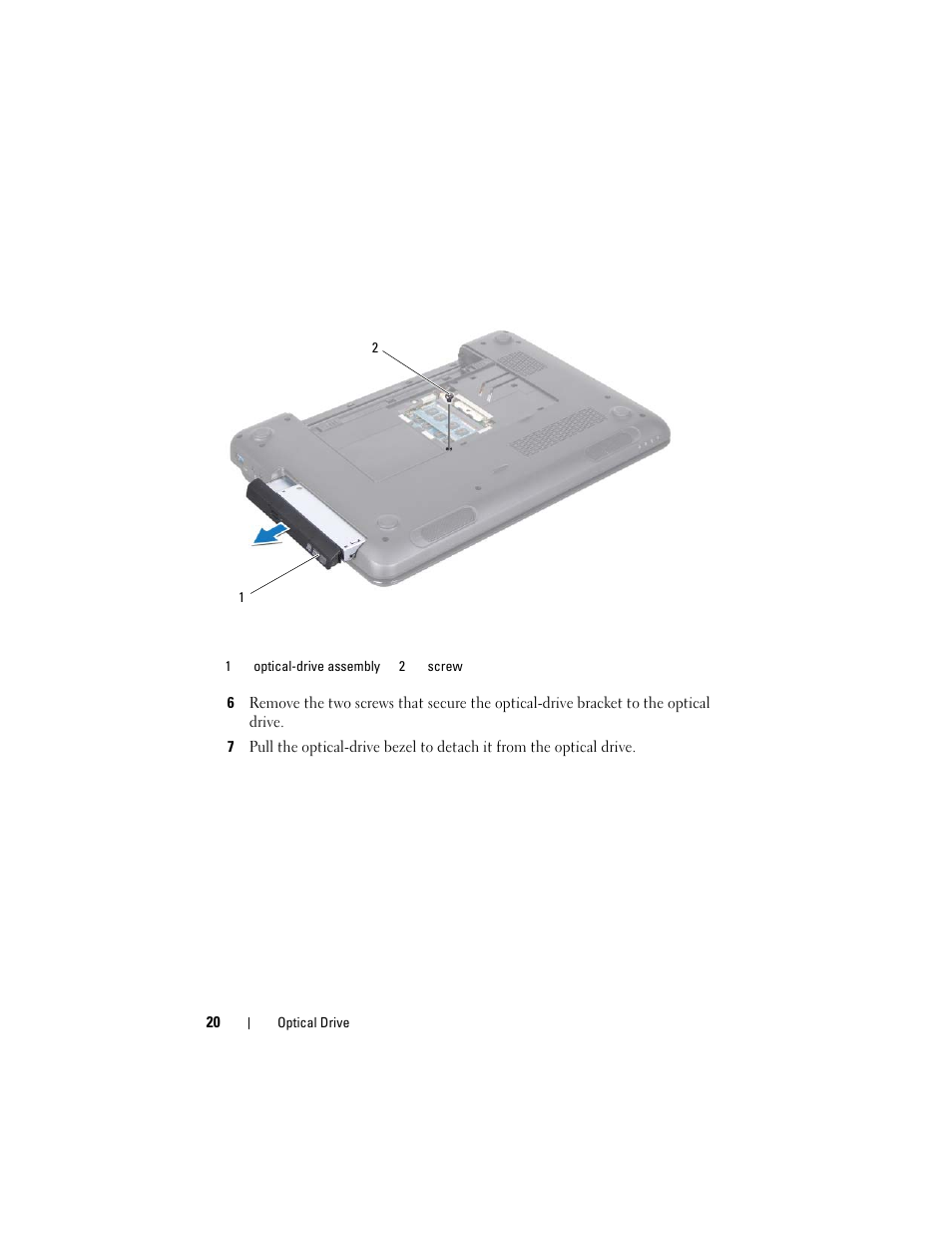 2

1

| 1 | optical-drive assembly | 2 | screw |
|---|---|---|---|

6 Remove the two screws that secure the optical-drive bracket to the optical drive.

7 Pull the optical-drive bezel to detach it from the optical drive.

20 | Optical Drive